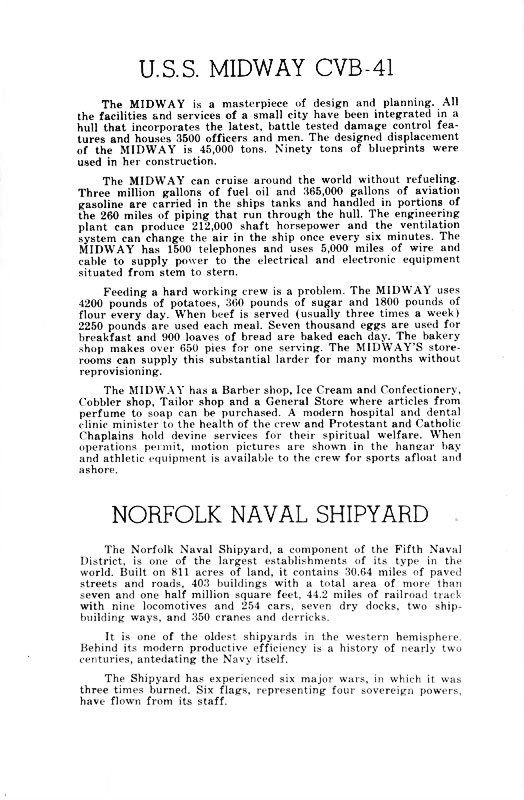 U.S.S. MIDWAY CVB-41

The MIDWAY is a masterpiece of design and planning. All the facilities and services of a small city have been integrated in a hull that incorporates the latest, battle tested damage control features and houses 3500 officers and men. The designed displacement of the MIDWAY is 45,000 tons. Ninety tons of blueprints were used in her construction.

The MIDWAY can cruise around the world without refueling. Three million gallons of fuel oil and 365,000 gallons of aviation gasoline are carried in the ships tanks and handled in portions of the 260 miles of piping that run through the hull. The engineering plant can produce 212,000 shaft horsepower and the ventilation system can change the air in the ship once every six minutes. The MIDWAY has 1500 telephones and uses 5,000 miles of wire and cable to supply power to the electrical and electronic equipment situated from stem to stern.

Feeding a hard working crew is a problem. The MIDWAY uses 4200 pounds of potatoes, 360 pounds of sugar and 1800 pounds of flour every day. When beef is served (usually three times a week) 2250 pounds are used each meal. Seven thousand eggs are used for breakfast and 900 loaves of bread are baked each day. The bakery shop makes over 650 pies for one serving. The MIDWAY'S storerooms can supply this substantial larder for many months without reprovisioning.

The MIDWAY has a Barber shop, Ice Cream and Confectionery, Cobbler shop, Tailor shop and a General Store where articles from perfume to soap can be purchased. A modern hospital and dental clinic minister to the health of the crew and Protestant and Catholic Chaplains hold devine services for their spiritual welfare. When operations permit, motion pictures are shown in the hangar bay and athletic equipment is available to the crew for sports afloat and ashore.

NORFOLK NAVAL SHIPYARD

The Norfolk Naval Shipyard, a component of the Fifth Naval District, is one of the largest establishments of its type in the world. Built on 811 acres of land, it contains 30.64 miles of paved streets and roads, 403 buildings with a total area of more than seven and one half million square feet, 44.2 miles of railroad track with nine locomotives and 254 cars, seven dry docks, two shipbuilding ways, and 350 cranes and derricks.

It is one of the oldest shipyards in the western hemisphere. Behind its modern productive efficiency is a history of nearly two centuries, antedating the Navy itself.

The Shipyard has experienced six major wars, in which it was three times burned. Six flags, representing four sovereign powers, have flown from its staff.